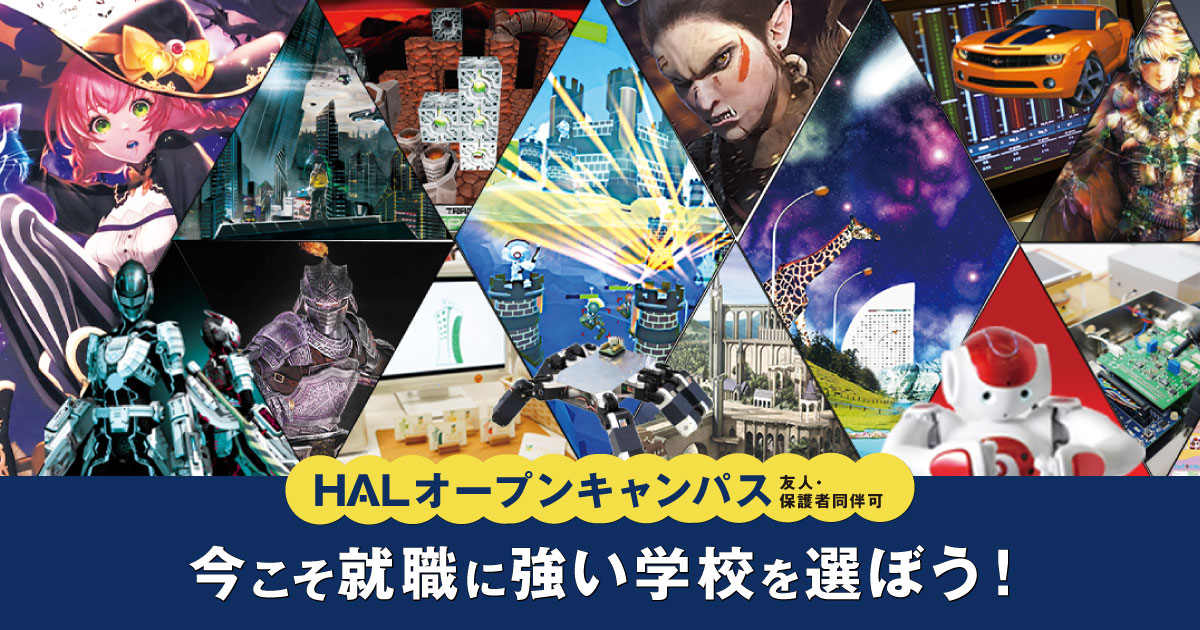 HALオープンキャンパス 友人・保護者同伴可

今こそ就職に強い学校を選ぼう！